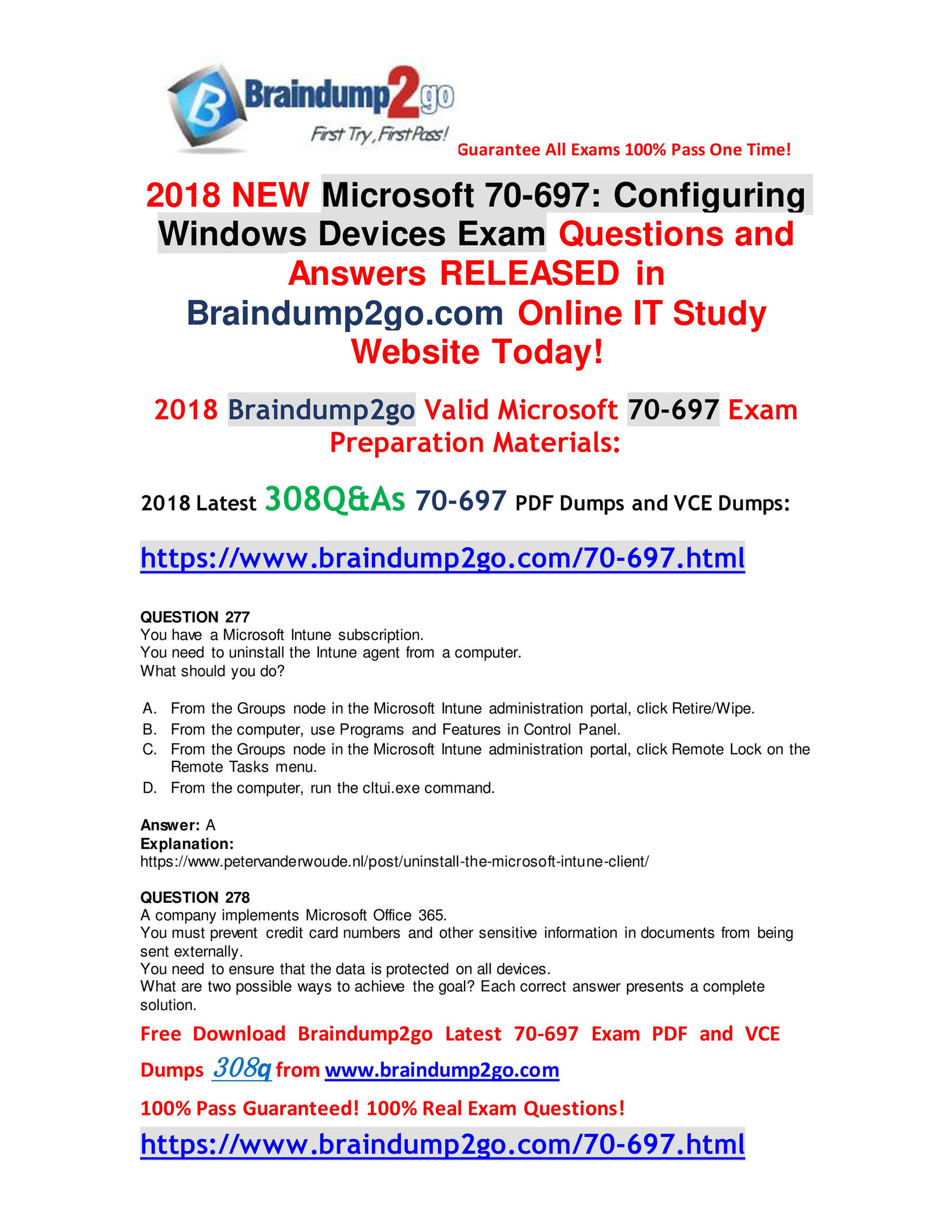 Braindump2go
First Try, First Pass!
Guarantee All Exams 100% Pass One Time!

2018 NEW Microsoft 70-697: Configuring Windows Devices Exam Questions and Answers RELEASED in Braindump2go.com Online IT Study Website Today!

2018 Braindump2go Valid Microsoft 70-697 Exam Preparation Materials:

2018 Latest 308Q&As 70-697 PDF Dumps and VCE Dumps:

https://www.braindump2go.com/70-697.html

QUESTION 277
You have a Microsoft Intune subscription.
You need to uninstall the Intune agent from a computer.
What should you do?

A. From the Groups node in the Microsoft Intune administration portal, click Retire/Wipe.
B. From the computer, use Programs and Features in Control Panel.
C. From the Groups node in the Microsoft Intune administration portal, click Remote Lock on the Remote Tasks menu.
D. From the computer, run the cltui.exe command.

Answer: A
Explanation:
https://www.petervanderwoude.nl/post/uninstall-the-microsoft-intune-client/

QUESTION 278
A company implements Microsoft Office 365.
You must prevent credit card numbers and other sensitive information in documents from being sent externally.
You need to ensure that the data is protected on all devices.
What are two possible ways to achieve the goal? Each correct answer presents a complete solution.

Free Download Braindump2go Latest 70-697 Exam PDF and VCE Dumps 308q from www.braindump2go.com

100% Pass Guaranteed! 100% Real Exam Questions!

https://www.braindump2go.com/70-697.html